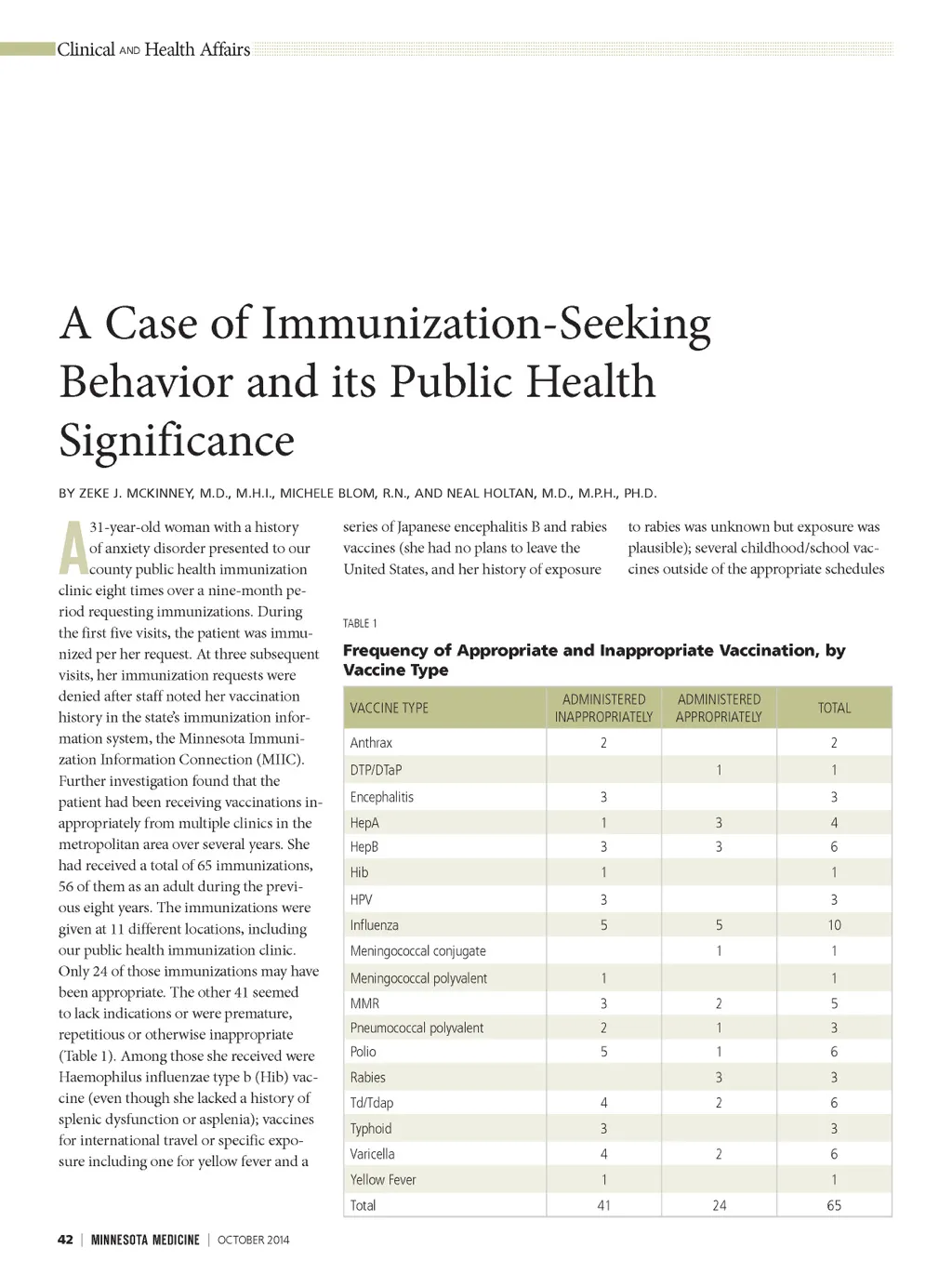 Clinical AND Health Affairs

A Case of Immunization-Seeking Behavior and its Public Health Significance

BY ZEKE J. MCKINNEY, M.D., M.H.I., MICHELE BLOM, R.N., AND NEAL HOLTAN, M.D., M.P.H., PH.D.

A 31-year-old woman with a history of anxiety disorder presented to our county public health immunization clinic eight times over a nine-month period requesting immunizations. During the first five visits, the patient was immunized per her request. At three subsequent visits, her immunization requests were denied after staff noted her vaccination history in the state's immunization information system, the Minnesota Immunization Information Connection (MIIC). Further investigation found that the patient had been receiving vaccinations inappropriately from multiple clinics in the metropolitan area over several years. She had received a total of 65 immunizations, 56 of them as an adult during the previous eight years. The immunizations were given at 11 different locations, including our public health immunization clinic. Only 24 of those immunizations may have been appropriate. The other 41 seemed to lack indications or were premature, repetitious or otherwise inappropriate (Table 1). Among those she received were Haemophilus influenzae type b (Hib) vaccine (even though she lacked a history of splenic dysfunction or asplenia); vaccines for international travel or specific exposure including one for yellow fever and a series of Japanese encephalitis B and rabies vaccines (she had no plans to leave the United States, and her history of exposure to rabies was unknown but exposure was plausible); several childhood/school vaccines outside of the appropriate schedules

TABLE 1

Frequency of Appropriate and Inappropriate Vaccination, by Vaccine Type

| VACCINE TYPE | ADMINISTERED INAPPROPRIATELY | ADMINISTERED APPROPRIATELY | TOTAL |
|---|---|---|---|
| Anthrax | 2 | | 2 |
| DTP/DTaP | | 1 | 1 |
| Encephalitis | 3 | | 3 |
| HepA | 1 | 3 | 4 |
| HepB | 3 | 3 | 6 |
| Hib | 1 | | 1 |
| HPV | 3 | | 3 |
| Influenza | 5 | 5 | 10 |
| Meningococcal conjugate | | 1 | 1 |
| Meningococcal polyvalent | 1 | | 1 |
| MMR | 3 | 2 | 5 |
| Pneumococcal polyvalent | 2 | 1 | 3 |
| Polio | 5 | 1 | 6 |
| Rabies | | 3 | 3 |
| Td/Tdap | 4 | 2 | 6 |
| Typhoid | 3 | | 3 |
| Varicella | 4 | 2 | 6 |
| Yellow Fever | 1 | | 1 |
| Total | 41 | 24 | 65 |

42 | MINNESOTA MEDICINE | OCTOBER 2014